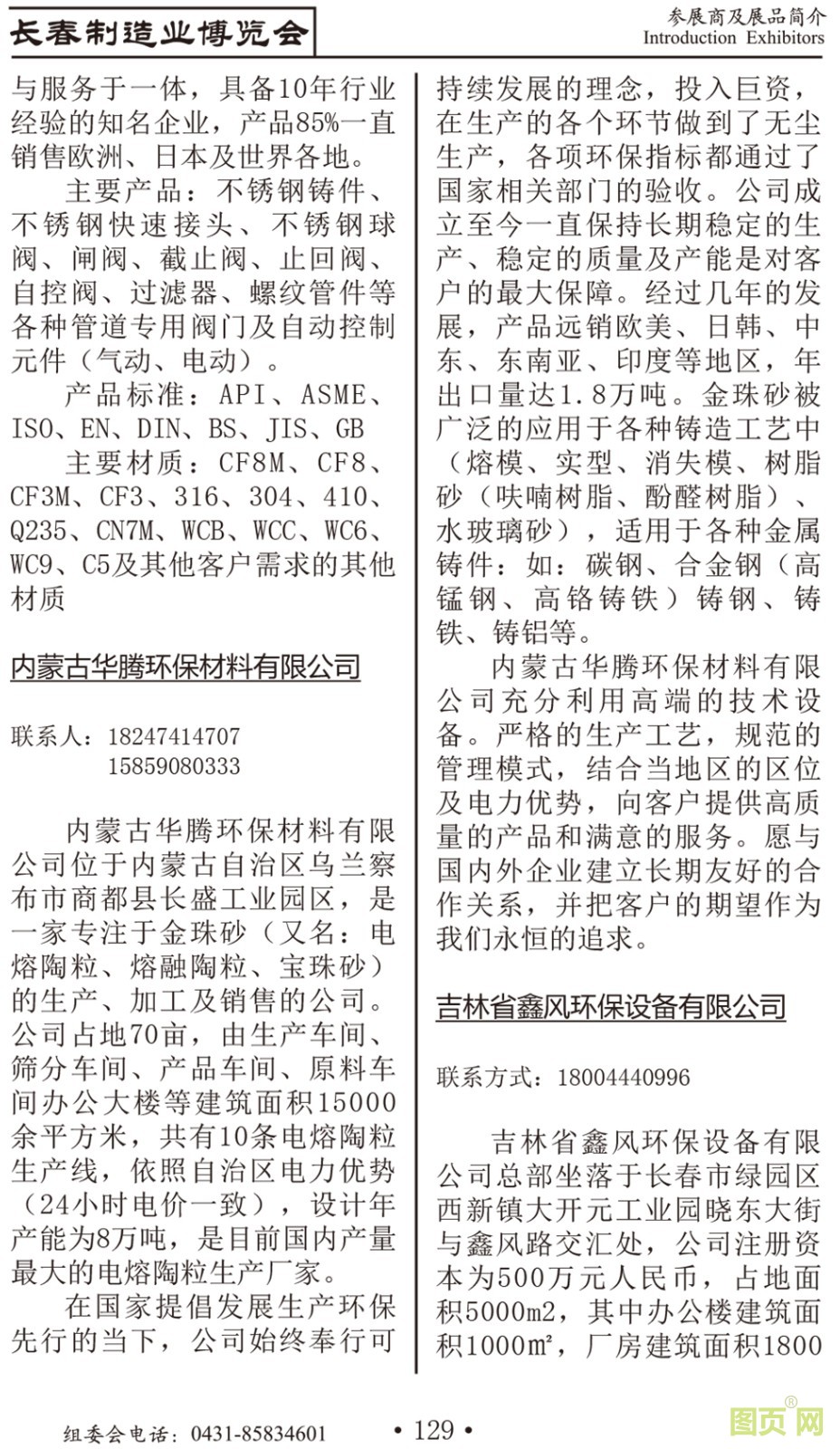 长春制造业博览会

参展商及展品简介
Introduction Exhibitors

与服务于一体，具备10年行业经验的知名企业，产品85%一直销售欧洲、日本及世界各地。

主要产品：不锈钢铸件、不锈钢快速接头、不锈钢球阀、闸阀、截止阀、止回阀、自控阀、过滤器、螺纹管件等各种管道专用阀门及自动控制元件（气动、电动）。

产品标准：API、ASME、ISO、EN、DIN、BS、JIS、GB

主要材质：CF8M、CF8、CF3M、CF3、316、304、410、Q235、CN7M、WCB、WCC、WC6、WC9、C5及其他客户需求的其他材质

内蒙古华腾环保材料有限公司

联系人：18247414707
15859080333

内蒙古华腾环保材料有限公司位于内蒙古自治区乌兰察布市商都县长盛工业园区，是一家专注于金珠砂（又名：电熔陶粒、熔融陶粒、宝珠砂）的生产、加工及销售的公司。公司占地70亩，由生产车间、筛分车间、产品车间、原料车间办公大楼等建筑面积15000余平方米，共有10条电熔陶粒生产线，依照自治区电力优势（24小时电价一致），设计年产能为8万吨，是目前国内产量最大的电熔陶粒生产厂家。

在国家提倡发展生产环保先行的当下，公司始终奉行可持续发展的理念，投入巨资，在生产的各个环节做到了无尘生产，各项环保指标都通过了国家相关部门的验收。公司成立至今一直保持长期稳定的生产、稳定的质量及产能是对客户的最大保障。经过几年的发展，产品远销欧美、日韩、中东、东南亚、印度等地区，年出口量达1.8万吨。金珠砂被广泛的应用于各种铸造工艺中（熔模、实型、消失模、树脂砂（呋喃树脂、酚醛树脂）、水玻璃砂），适用于各种金属铸件：如：碳钢、合金钢（高锰钢、高铬铸铁）铸钢、铸铁、铸铝等。

内蒙古华腾环保材料有限公司充分利用高端的技术设备。严格的生产工艺，规范的管理模式，结合当地区的区位及电力优势，向客户提供高质量的产品和满意的服务。愿与国内外企业建立长期友好的合作关系，并把客户的期望作为我们永恒的追求。

吉林省鑫风环保设备有限公司

联系方式：18004440996

吉林省鑫风环保设备有限公司总部坐落于长春市绿园区西新镇大开元工业园晓东大街与鑫风路交汇处，公司注册资本为500万元人民币，占地面积5000m2，其中办公楼建筑面积1000m²，厂房建筑面积1800

组委会电话：0431-85834601

• 129 •

图页网